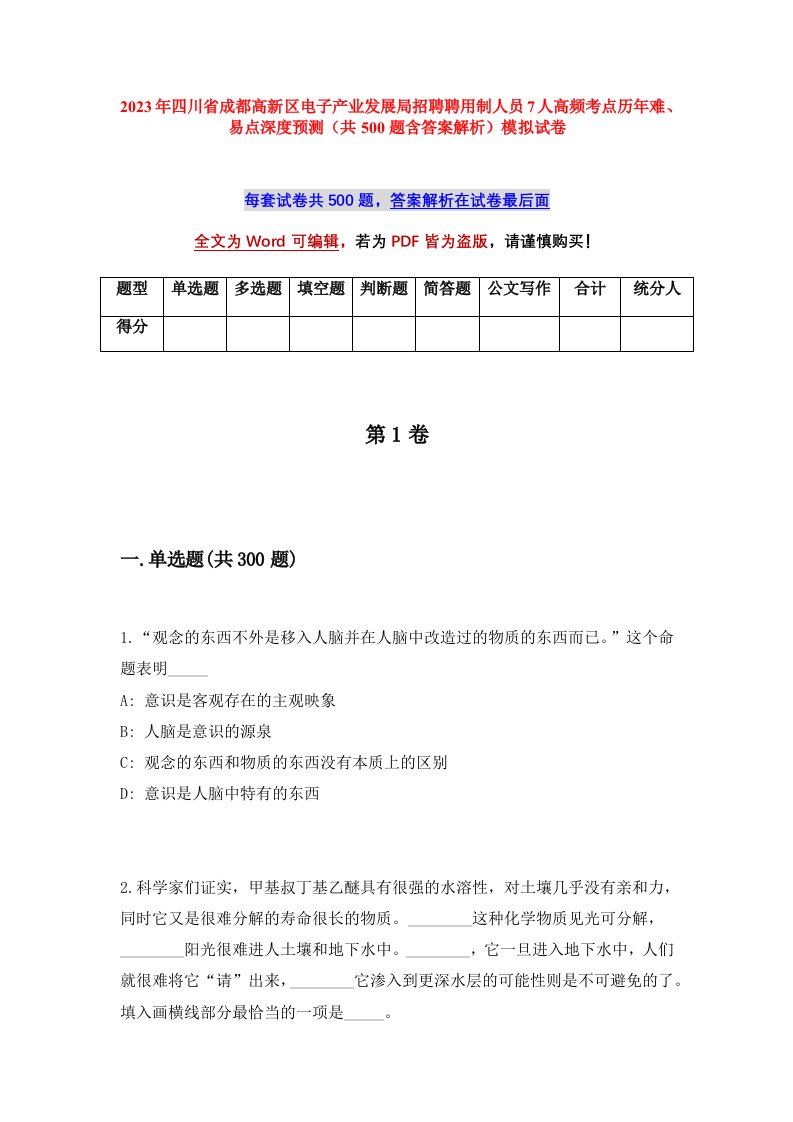 2023年四川省成都高新区电子产业发展局招聘聘用制人员7人高频考点历年难、易点深度预测（共500题含答案解析）模拟试卷

每套试卷共500题，答案解析在试卷最后面

全文为Word可编辑，若为PDF皆为盗版，请谨慎购买！

| 题型 | 单选题 | 多选题 | 填空题 | 判断题 | 简答题 | 公文写作 | 合计 | 统分人 |
|---|---|---|---|---|---|---|---|---|
| 得分 | | | | | | | | |

第1卷

一.单选题(共300题)

1.“观念的东西不外是移入人脑并在人脑中改造过的物质的东西而已。”这个命题表明_____

A: 意识是客观存在的主观映象

B: 人脑是意识的源泉

C: 观念的东西和物质的东西没有本质上的区别

D: 意识是人脑中特有的东西

2.科学家们证实，甲基叔丁基乙醚具有很强的水溶性，对土壤几乎没有亲和力，同时它又是很难分解的寿命很长的物质。________这种化学物质见光可分解，________阳光很难进人土壤和地下水中。________，它一旦进入地下水中，人们就很难将它“请”出来，________它渗入到更深水层的可能性则是不可避免的了。填入画横线部分最恰当的一项是_____。